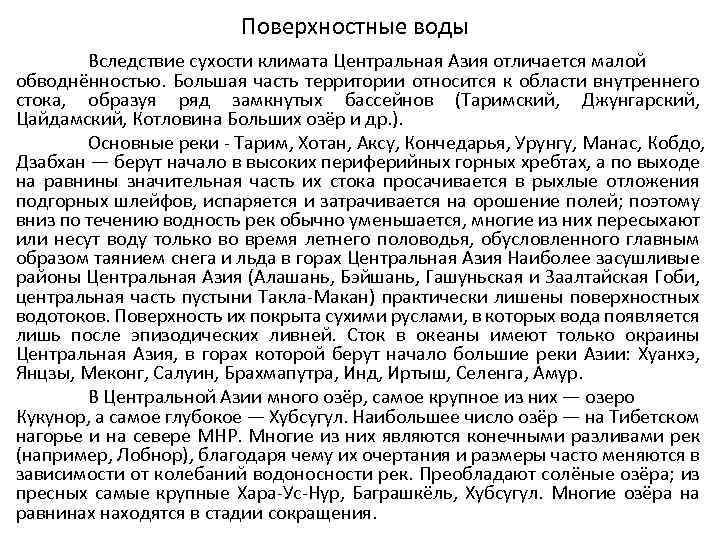 Поверхностные воды

Вследствие сухости климата Центральная Азия отличается малой обводнённостью. Большая часть территории относится к области внутреннего стока, образуя ряд замкнутых бассейнов (Таримский, Джунгарский, Цайдамский, Котловина Больших озёр и др.).

Основные реки - Тарим, Хотан, Аксу, Кончедарья, Урунгу, Манас, Кобдо, Дзабхан — берут начало в высоких периферийных горных хребтах, а по выходе на равнины значительная часть их стока просачивается в рыхлые отложения подгорных шлейфов, испаряется и затрачивается на орошение полей; поэтому вниз по течению водность рек обычно уменьшается, многие из них пересыхают или несут воду только во время летнего половодья, обусловленного главным образом таянием снега и льда в горах Центральная Азия Наиболее засушливые районы Центральная Азия (Алашань, Бэйшань, Гашуньская и Заалтайская Гоби, центральная часть пустыни Такла-Макан) практически лишены поверхностных водотоков. Поверхность их покрыта сухими руслами, в которых вода появляется лишь после эпизодических ливней. Сток в океаны имеют только окраины Центральная Азия, в горах которой берут начало большие реки Азии: Хуанхэ, Янцзы, Меконг, Салуин, Брахмапутра, Инд, Иртыш, Селенга, Амур.

В Центральной Азии много озёр, самое крупное из них — озеро Кукунор, а самое глубокое — Хубсугул. Наибольшее число озёр — на Тибетском нагорье и на севере МНР. Многие из них являются конечными разливами рек (например, Лобнор), благодаря чему их очертания и размеры часто меняются в зависимости от колебаний водоносности рек. Преобладают солёные озёра; из пресных самые крупные Хара-Ус-Нур, Баграшкёль, Хубсугул. Многие озёра на равнинах находятся в стадии сокращения.